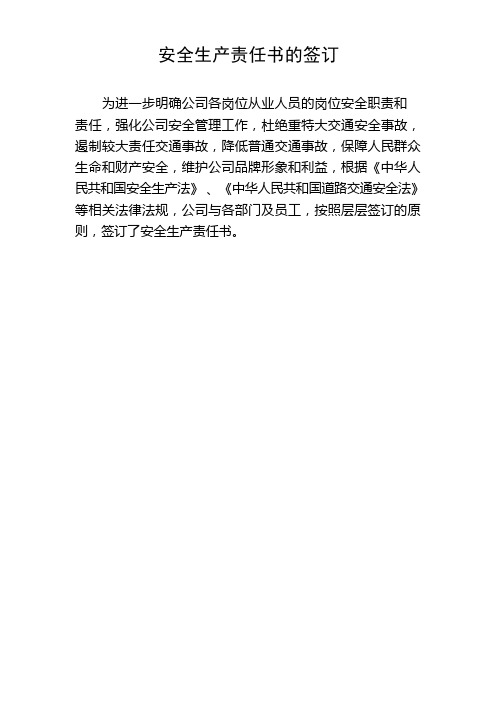 安全生产责任书的签订

为进一步明确公司各岗位从业人员的岗位安全职责和责任，强化公司安全管理工作，杜绝重特大交通安全事故，遏制较大责任交通事故，降低普通交通事故，保障人民群众生命和财产安全，维护公司品牌形象和利益，根据《中华人民共和国安全生产法》、《中华人民共和国道路交通安全法》等相关法律法规，公司与各部门及员工，按照层层签订的原则，签订了安全生产责任书。